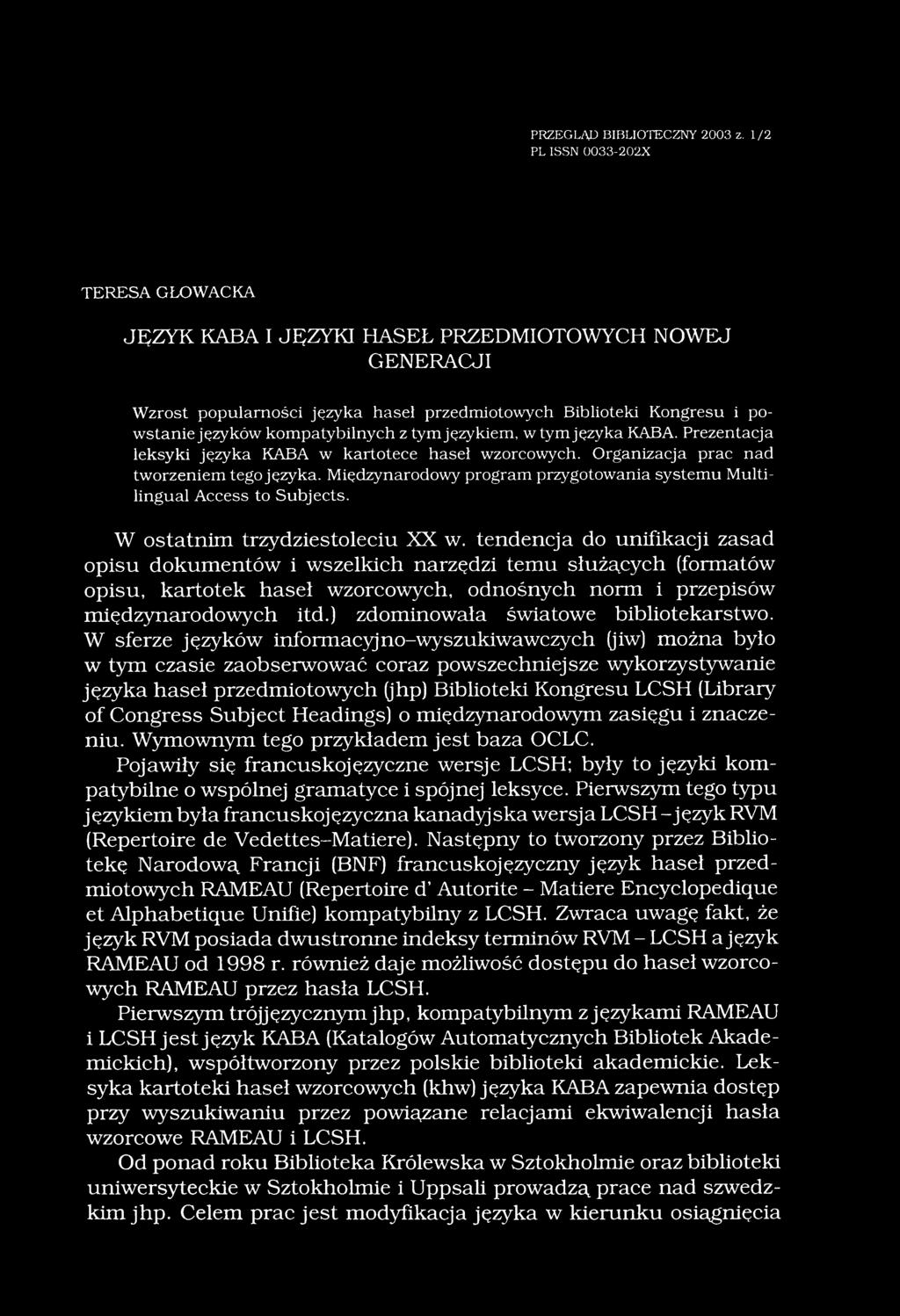 PRZEGLĄD BIBLIOTECZNY 2003 z. 1/2
PL ISSN 0033-202X

TERESA GŁOWACKA

JĘZYK KABA I JĘZYKI HASEŁ PRZEDMIOTOWYCH NOWEJ GENERACJI

Wzrost popularności języka haseł przedmiotowych Biblioteki Kongresu i powstanie języków kompatybilnych z tym językiem, w tym języka KABA. Prezentacja leksyki języka KABA w kartotece haseł wzorcowych. Organizacja prac nad tworzeniem tego języka. Międzynarodowy program przygotowania systemu Multilingual Access to Subjects.

W ostatnim trzydziestoleciu XX w. tendencja do unifikacji zasad opisu dokumentów i wszelkich narzędzi temu służących (formatów opisu, kartotek haseł wzorcowych, odnośnych norm i przepisów międzynarodowych itd.) zdominowała światowe bibliotekarstwo. W sferze języków informacyjno-wyszukiwawczych (jiw) można było w tym czasie zaobserwować coraz powszechniejsze wykorzystywanie języka haseł przedmiotowych (jhp) Biblioteki Kongresu LCSH (Library of Congress Subject Headings) o międzynarodowym zasięgu i znaczeniu. Wymownym tego przykładem jest baza OCLC.

Pojawiły się francuskojęzyczne wersje LCSH; były to języki kompatybilne o wspólnej gramatyce i spójnej leksyce. Pierwszym tego typu językiem była francuskojęzyczna kanadyjska wersja LCSH - język RVM (Repertoire de Vedettes-Matiere). Następny to tworzony przez Bibliotekę Narodową Francji (BNF) francuskojęzyczny język haseł przedmiotowych RAMEAU (Repertoire d' Autorite - Matiere Encyclopedique et Alphabetique Unifie) kompatybilny z LCSH. Zwraca uwagę fakt, że język RVM posiada dwustronne indeksy terminów RVM - LCSH a język RAMEAU od 1998 r. również daje możliwość dostępu do haseł wzorcowych RAMEAU przez hasła LCSH.

Pierwszym trójjęzycznym jhp, kompatybilnym z językami RAMEAU i LCSH jest język KABA (Katalogów Automatycznych Bibliotek Akademickich), współtworzony przez polskie biblioteki akademickie. Leksyka kartoteki haseł wzorcowych (khw) języka KABA zapewnia dostęp przy wyszukiwaniu przez powiązane relacjami ekwiwalencji hasła wzorcowe RAMEAU i LCSH.

Od ponad roku Biblioteka Królewska w Sztokholmie oraz biblioteki uniwersyteckie w Sztokholmie i Uppsali prowadzą prace nad szwedzkim jhp. Celem prac jest modyfikacja języka w kierunku osiągnięcia